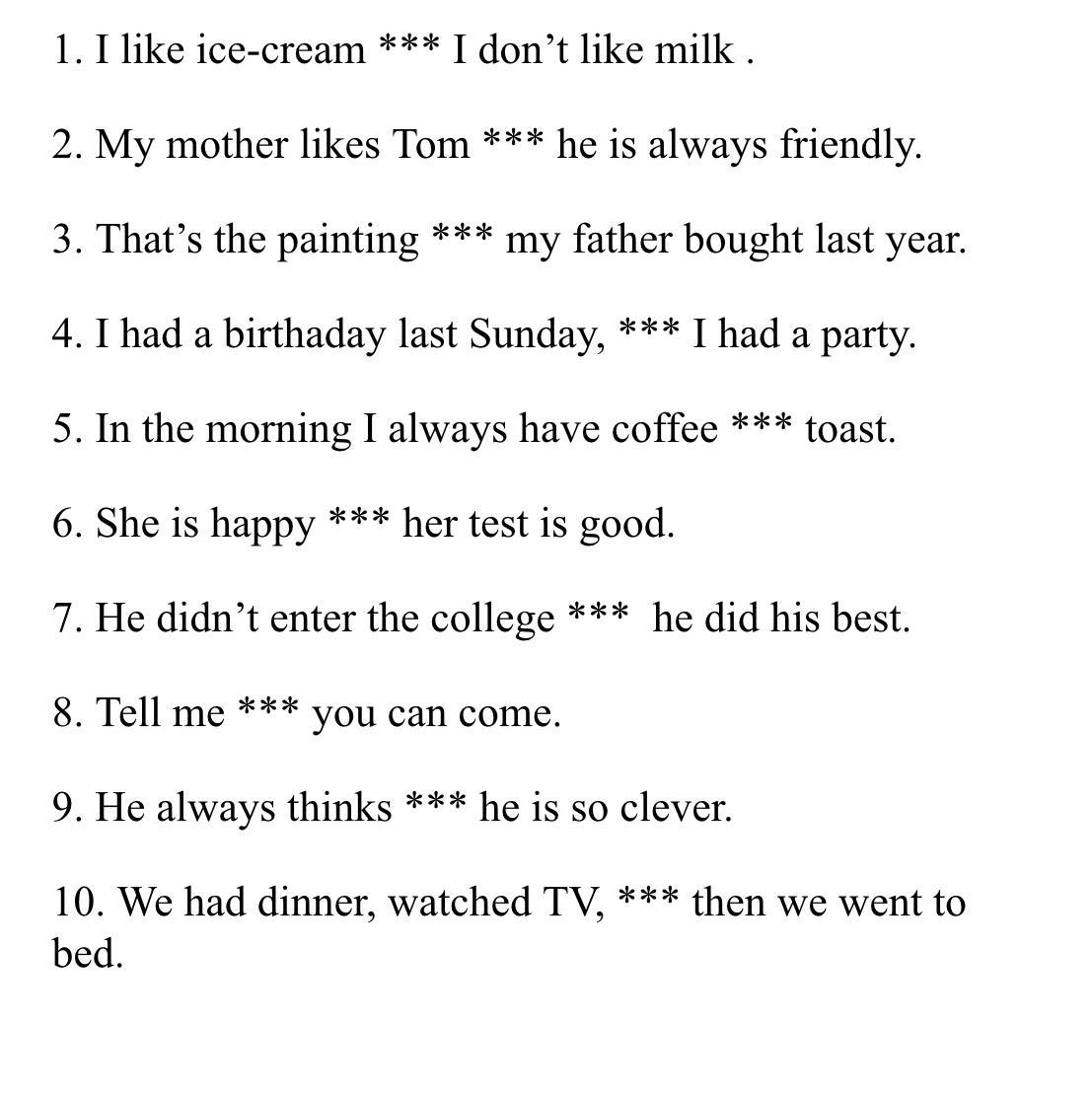 1. I like ice-cream *** I don’t like milk .

2. My mother likes Tom *** he is always friendly.

3. That’s the painting *** my father bought last year.

4. I had a birthaday last Sunday, *** I had a party.

5. In the morning I always have coffee *** toast.

6. She is happy *** her test is good.

7. He didn’t enter the college *** he did his best.

8. Tell me *** you can come.

9. He always thinks *** he is so clever.

10. We had dinner, watched TV, *** then we went to bed.